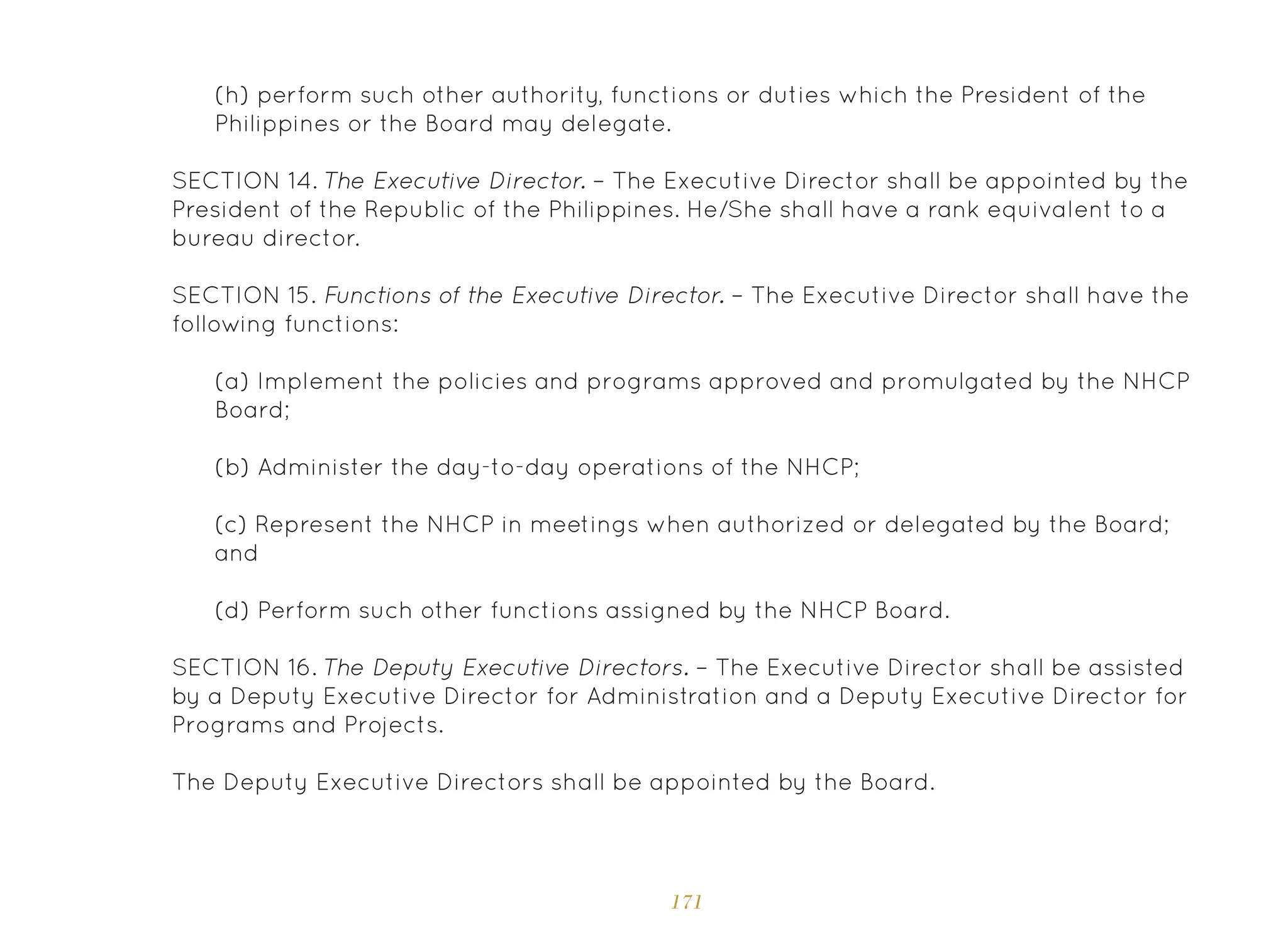 (h) perform such other authority, functions or duties which the President of the Philippines or the Board may delegate.

SECTION 14. The Executive Director. – The Executive Director shall be appointed by the President of the Republic of the Philippines. He/She shall have a rank equivalent to a bureau director.

SECTION 15. Functions of the Executive Director. – The Executive Director shall have the following functions:

(a) Implement the policies and programs approved and promulgated by the NHCP Board;

(b) Administer the day-to-day operations of the NHCP;

(c) Represent the NHCP in meetings when authorized or delegated by the Board; and

(d) Perform such other functions assigned by the NHCP Board.

SECTION 16. The Deputy Executive Directors. – The Executive Director shall be assisted by a Deputy Executive Director for Administration and a Deputy Executive Director for Programs and Projects.

The Deputy Executive Directors shall be appointed by the Board.

171